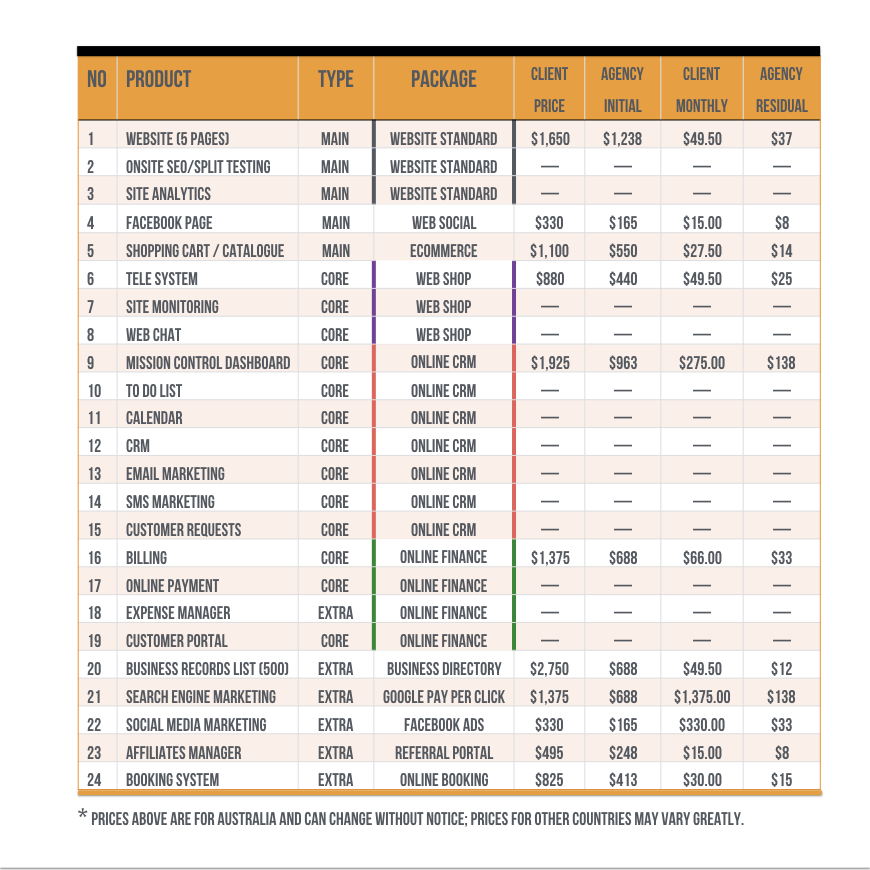 | NO | PRODUCT | TYPE | PACKAGE | CLIENT PRICE | AGENCY INITIAL | CLIENT MONTHLY | AGENCY RESIDUAL |
|---|---|---|---|---|---|---|---|
| 1 | WEBSITE (5 PAGES) | MAIN | WEBSITE STANDARD | \$1,650 | \$1,238 | \$49.50 | \$37 |
| 2 | ONSITE SEO/SPLIT TESTING | MAIN | WEBSITE STANDARD | — | — | — | — |
| 3 | SITE ANALYTICS | MAIN | WEBSITE STANDARD | — | — | — | — |
| 4 | FACEBOOK PAGE | MAIN | WEB SOCIAL | \$330 | \$165 | \$15.00 | \$8 |
| 5 | SHOPPING CART / CATALOGUE | MAIN | ECOMMERCE | \$1,100 | \$550 | \$27.50 | \$14 |
| 6 | TELE SYSTEM | CORE | WEB SHOP | \$880 | \$440 | \$49.50 | \$25 |
| 7 | SITE MONITORING | CORE | WEB SHOP | — | — | — | — |
| 8 | WEB CHAT | CORE | WEB SHOP | — | — | — | — |
| 9 | MISSION CONTROL DASHBOARD | CORE | ONLINE CRM | \$1,925 | \$963 | \$275.00 | \$138 |
| 10 | TO DO LIST | CORE | ONLINE CRM | — | — | — | — |
| 11 | CALENDAR | CORE | ONLINE CRM | — | — | — | — |
| 12 | CRM | CORE | ONLINE CRM | — | — | — | — |
| 13 | EMAIL MARKETING | CORE | ONLINE CRM | — | — | — | — |
| 14 | SMS MARKETING | CORE | ONLINE CRM | — | — | — | — |
| 15 | CUSTOMER REQUESTS | CORE | ONLINE CRM | — | — | — | — |
| 16 | BILLING | CORE | ONLINE FINANCE | \$1,375 | \$688 | \$66.00 | \$33 |
| 17 | ONLINE PAYMENT | CORE | ONLINE FINANCE | — | — | — | — |
| 18 | EXPENSE MANAGER | EXTRA | ONLINE FINANCE | — | — | — | — |
| 19 | CUSTOMER PORTAL | CORE | ONLINE FINANCE | — | — | — | — |
| 20 | BUSINESS RECORDS LIST (500) | EXTRA | BUSINESS DIRECTORY | \$2,750 | \$688 | \$49.50 | \$12 |
| 21 | SEARCH ENGINE MARKETING | EXTRA | GOOGLE PAY PER CLICK | \$1,375 | \$688 | \$1,375.00 | \$138 |
| 22 | SOCIAL MEDIA MARKETING | EXTRA | FACEBOOK ADS | \$330 | \$165 | \$330.00 | \$33 |
| 23 | AFFILIATES MANAGER | EXTRA | REFERRAL PORTAL | \$495 | \$248 | \$15.00 | \$8 |
| 24 | BOOKING SYSTEM | EXTRA | ONLINE BOOKING | \$825 | \$413 | \$30.00 | \$15 |

* PRICES ABOVE ARE FOR AUSTRALIA AND CAN CHANGE WITHOUT NOTICE; PRICES FOR OTHER COUNTRIES MAY VARY GREATLY.